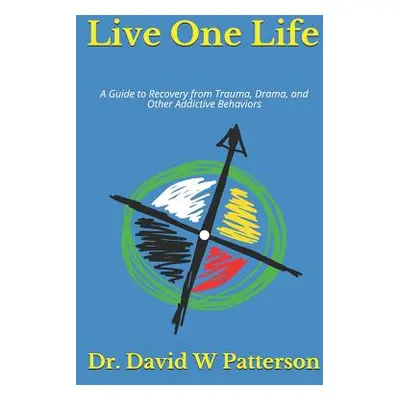 Live One Life

A Guide to Recovery from Trauma, Drama, and Other Addictive Behaviors

Dr. David W Patterson